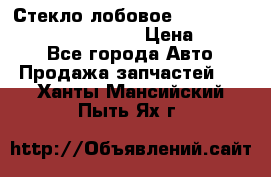 Стекло лобовое

Цена

Все города Авто

Продажа запчастей

Ханты Мансийский

Пыть Ях г

http://Объявлений.сайт